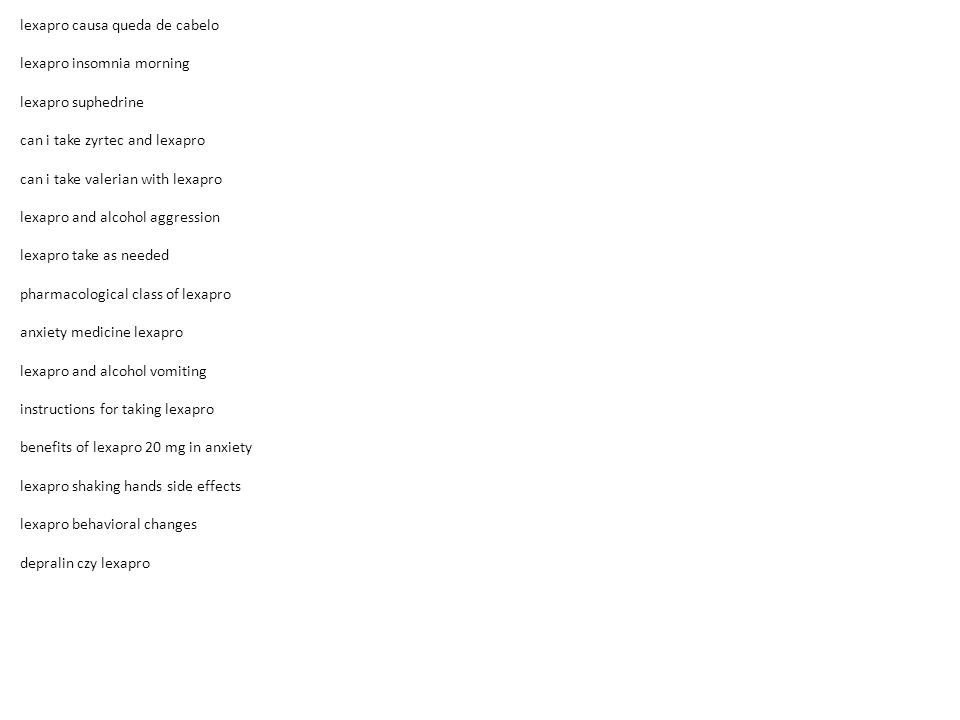 lexapro causa queda de cabelo

lexapro insomnia morning

lexapro suphedrine

can i take zyrtec and lexapro

can i take valerian with lexapro

lexapro and alcohol aggression

lexapro take as needed

pharmacological class of lexapro

anxiety medicine lexapro

lexapro and alcohol vomiting

instructions for taking lexapro

benefits of lexapro 20 mg in anxiety

lexapro shaking hands side effects

lexapro behavioral changes

depralin czy lexapro